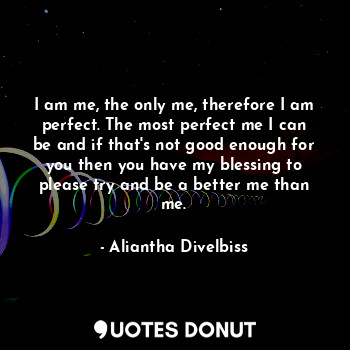 I am me, the only me, therefore I am perfect. The most perfect me I can be and if that's not good enough for you then you have my blessing to please try and be a better me than me.

- Aliantha Divelbiss

QUOTES DONUT